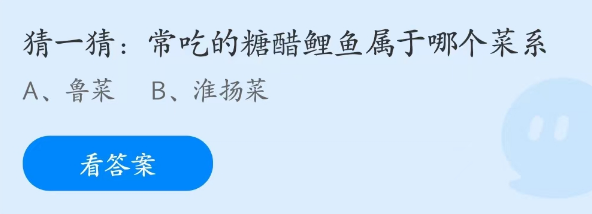 猜一猜：常吃的糖醋鲤鱼属于哪个菜系

A、鲁菜　B、淮扬菜

看答案